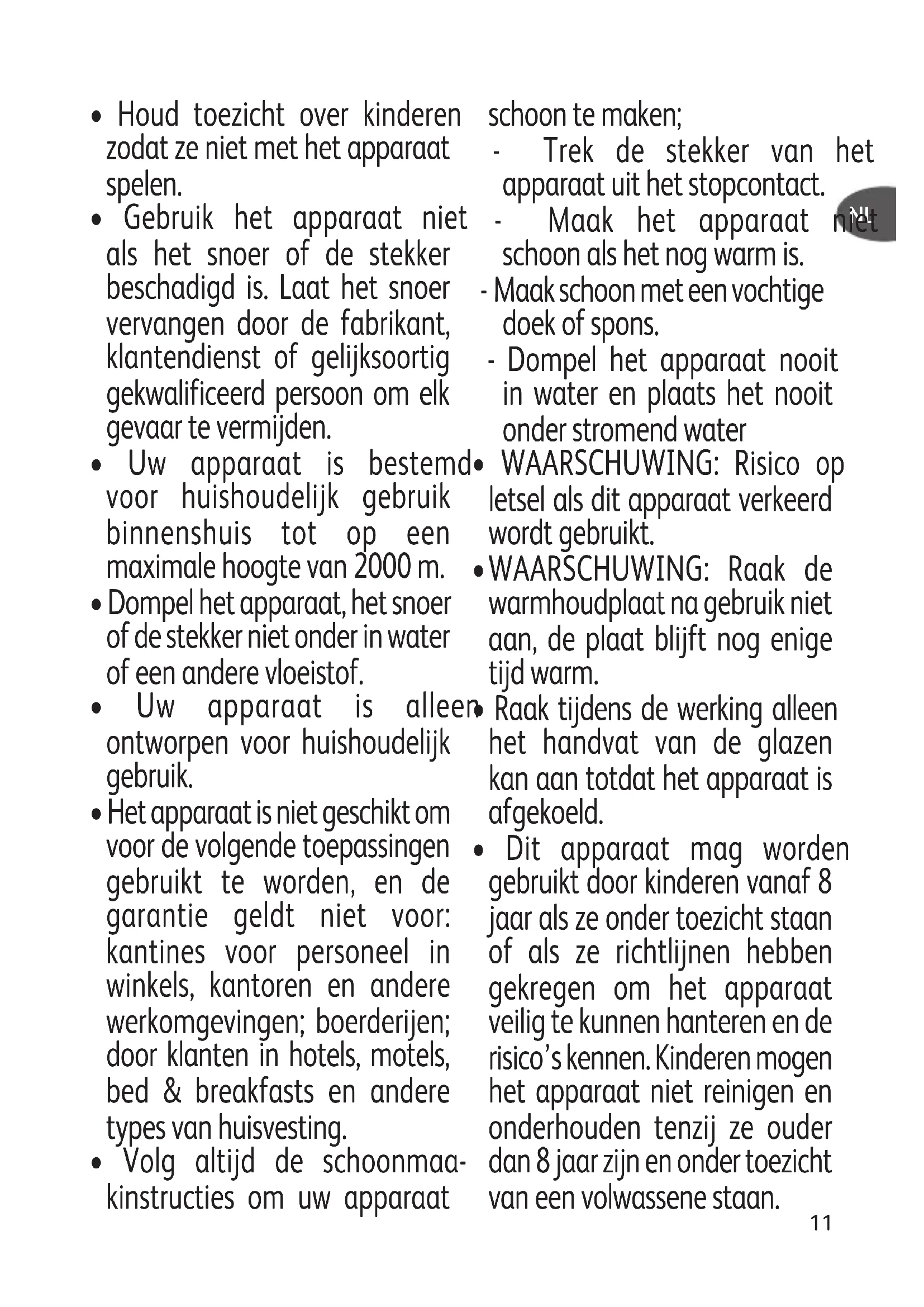 • Houd toezicht over kinderen zodat ze niet met het apparaat spelen.

• Gebruik het apparaat niet als het snoer of de stekker beschadigd is. Laat het snoer vervangen door de fabrikant, klantendienst of gelijksoortig gekwalificeerd persoon om elk gevaar te vermijden.

• Uw apparaat is bestemd voor huishoudelijk gebruik binnenshuis tot op een maximale hoogte van 2000 m.

• Dompel het apparaat, het snoer of de stekker niet onder in water of een andere vloeistof.

• Uw apparaat is alleen ontworpen voor huishoudelijk gebruik.

• Het apparaat is niet geschikt om voor de volgende toepassingen gebruikt te worden, en de garantie geldt niet voor: kantines voor personeel in winkels, kantoren en andere werkomgevingen; boerderijen; door klanten in hotels, motels, bed & breakfasts en andere types van huisvesting.

• Volg altijd de schoonmaakinstructies om uw apparaat schoon te maken;

- Trek de stekker van het apparaat uit het stopcontact.

- Maak het apparaat niet schoon als het nog warm is.

- Maak schoon met een vochtige doek of spons.

- Dompel het apparaat nooit in water en plaats het nooit onder stromend water

• WAARSCHUWING: Risico op letsel als dit apparaat verkeerd wordt gebruikt.

• WAARSCHUWING: Raak de warmhoudplaat na gebruik niet aan, de plaat blijft nog enige tijd warm.

• Raak tijdens de werking alleen het handvat van de glazen kan aan totdat het apparaat is afgekoeld.

• Dit apparaat mag worden gebruikt door kinderen vanaf 8 jaar als ze onder toezicht staan of als ze richtlijnen hebben gekregen om het apparaat veilig te kunnen hanteren en de risico's kennen. Kinderen mogen het apparaat niet reinigen en onderhouden tenzij ze ouder dan 8 jaar zijn en onder toezicht van een volwassene staan.

NL

11